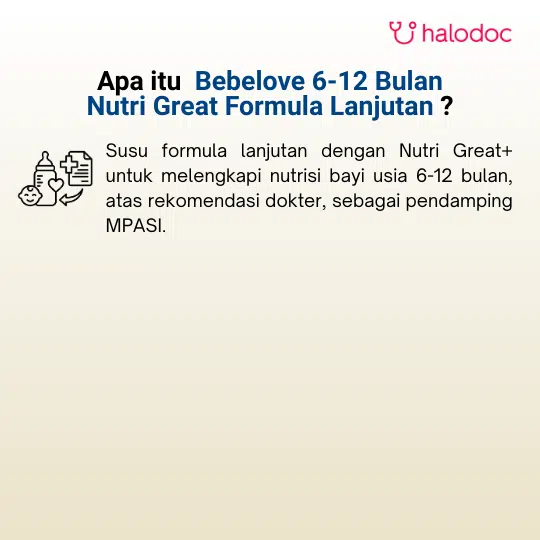 halodoc

Apa itu Bebelove 6-12 Bulan Nutri Great Formula Lanjutan ?

Susu formula lanjutan dengan Nutri Great+ untuk melengkapi nutrisi bayi usia 6-12 bulan, atas rekomendasi dokter, sebagai pendamping MPASI.